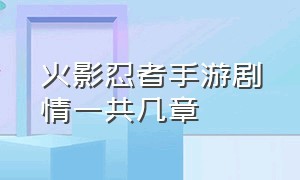 火影忍者手游剧情一共几章